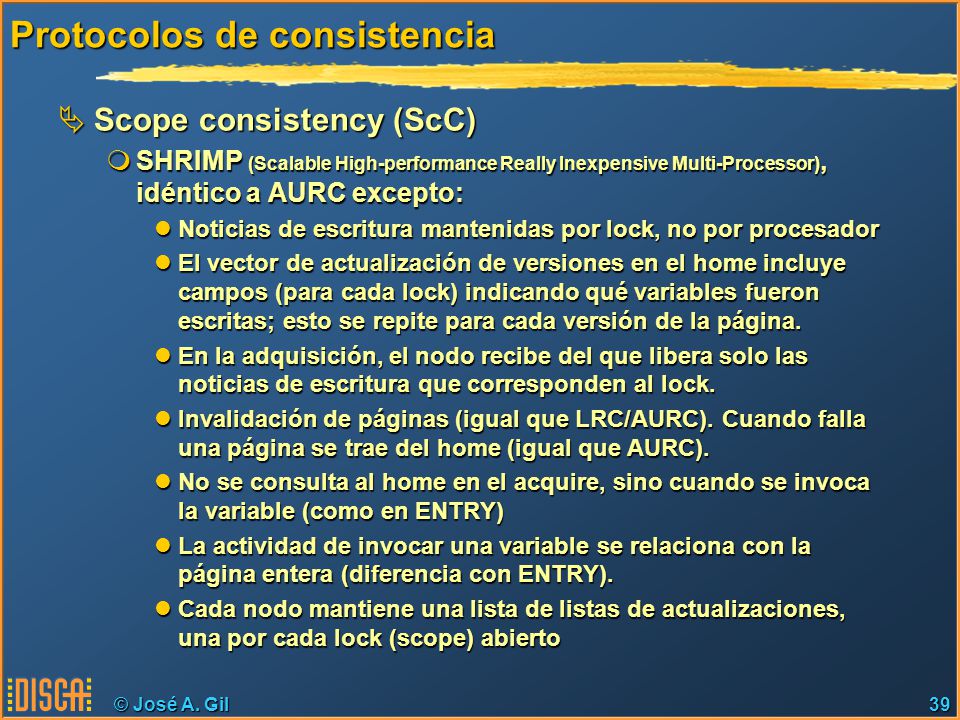 Protocolos de consistencia

Scope consistency (ScC)

SHRIMP (Scalable High-performance Really Inexpensive Multi-Processor), idéntico a AURC excepto:

Noticias de escritura mantenidas por lock, no por procesador

El vector de actualización de versiones en el home incluye campos (para cada lock) indicando qué variables fueron escritas; esto se repite para cada versión de la página.

En la adquisición, el nodo recibe del que libera solo las noticias de escritura que corresponden al lock.

Invalidación de páginas (igual que LRC/AURC). Cuando falla una página se trae del home (igual que AURC).

No se consulta al home en el acquire, sino cuando se invoca la variable (como en ENTRY)

La actividad de invocar una variable se relaciona con la página entera (diferencia con ENTRY).

Cada nodo mantiene una lista de listas de actualizaciones, una por cada lock (scope) abierto

DISCA

© José A. Gil

39